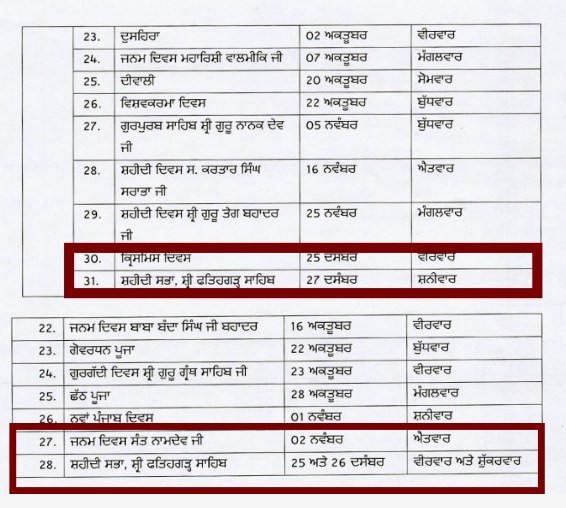 | 23. | ਦੁਸਹਿਰਾ | 02 ਅਕਤੂਬਰ | ਵੀਰਵਾਰ |
|---|---|---|---|
| 24. | ਜਨਮ ਦਿਵਸ ਮਹਾਰਿਸ਼ੀ ਵਾਲਮੀਕਿ ਜੀ | 07 ਅਕਤੂਬਰ | ਮੰਗਲਵਾਰ |
| 25. | ਦੀਵਾਲੀ | 20 ਅਕਤੂਬਰ | ਸੋਮਵਾਰ |
| 26. | ਵਿਸ਼ਵਕਰਮਾ ਦਿਵਸ | 22 ਅਕਤੂਬਰ | ਬੁੱਧਵਾਰ |
| 27. | ਗੁਰਪੁਰਬ ਸਾਹਿਬ ਸ੍ਰੀ ਗੁਰੂ ਨਾਨਕ ਦੇਵ ਜੀ | 05 ਨਵੰਬਰ | ਬੁੱਧਵਾਰ |
| 28. | ਸ਼ਹੀਦੀ ਦਿਵਸ ਸ. ਕਰਤਾਰ ਸਿੰਘ ਸਰਾਭਾ ਜੀ | 16 ਨਵੰਬਰ | ਐਤਵਾਰ |
| 29. | ਸ਼ਹੀਦੀ ਦਿਵਸ ਸ੍ਰੀ ਗੁਰੂ ਤੇਗ ਬਹਾਦਰ ਜੀ | 25 ਨਵੰਬਰ | ਮੰਗਲਵਾਰ |
| 30. | ਕ੍ਰਿਸਮਿਸ ਦਿਵਸ | 25 ਦਸੰਬਰ | ਵੀਰਵਾਰ |
| 31. | ਸ਼ਹੀਦੀ ਸਭਾ, ਸ੍ਰੀ ਫਤਿਹਗੜ੍ਹ ਸਾਹਿਬ | 27 ਦਸੰਬਰ | ਸ਼ਨੀਵਾਰ |

| 22. | ਜਨਮ ਦਿਵਸ ਬਾਬਾ ਬੰਦਾ ਸਿੰਘ ਜੀ ਬਹਾਦਰ | 16 ਅਕਤੂਬਰ | ਵੀਰਵਾਰ |
|---|---|---|---|
| 23. | ਗੋਵਰਧਨ ਪੂਜਾ | 22 ਅਕਤੂਬਰ | ਬੁੱਧਵਾਰ |
| 24. | ਗੁਰਗੱਦੀ ਦਿਵਸ ਸ੍ਰੀ ਗੁਰੂ ਗ੍ਰੰਥ ਸਾਹਿਬ ਜੀ | 23 ਅਕਤੂਬਰ | ਵੀਰਵਾਰ |
| 25. | ਛੱਠ ਪੂਜਾ | 28 ਅਕਤੂਬਰ | ਮੰਗਲਵਾਰ |
| 26. | ਨਵਾਂ ਪੰਜਾਬ ਦਿਵਸ | 01 ਨਵੰਬਰ | ਸ਼ਨੀਵਾਰ |
| 27. | ਜਨਮ ਦਿਵਸ ਸੰਤ ਨਾਮਦੇਵ ਜੀ | 02 ਨਵੰਬਰ | ਐਤਵਾਰ |
| 28. | ਸ਼ਹੀਦੀ ਸਭਾ, ਸ੍ਰੀ ਫਤਿਹਗੜ੍ਹ ਸਾਹਿਬ | 25 ਅਤੇ 26 ਦਸੰਬਰ | ਵੀਰਵਾਰ ਅਤੇ ਸ਼ੁੱਕਰਵਾਰ |